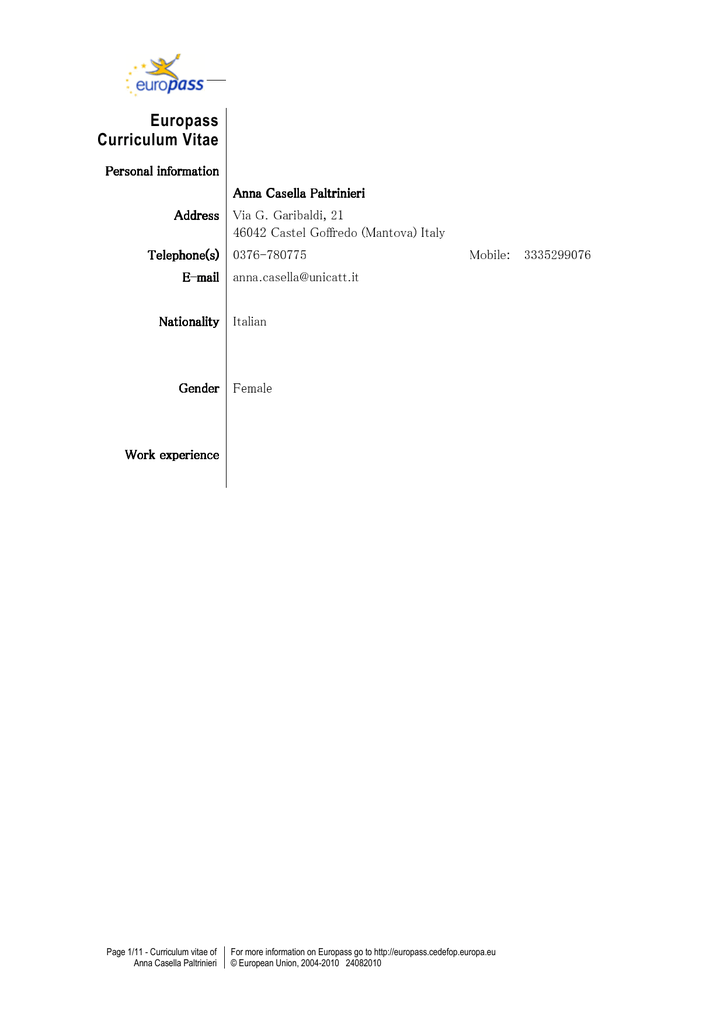 europass

Europass Curriculum Vitae

Personal information

Anna Casella Paltrinieri

Address Via G. Garibaldi, 21
46042 Castel Goffredo (Mantova) Italy

Telephone(s) 0376-780775 Mobile: 3335299076

E-mail anna.casella@unicatt.it

Nationality Italian

Gender Female

Work experience

Page 1/11 - Curriculum vitae of Anna Casella Paltrinieri

For more information on Europass go to http://europass.cedefop.europa.eu
© European Union, 2004-2010 24082010